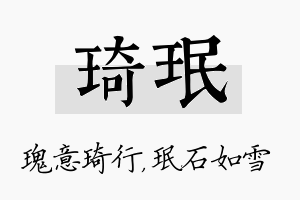 琦珉

瑰意琦行,珉石如雪